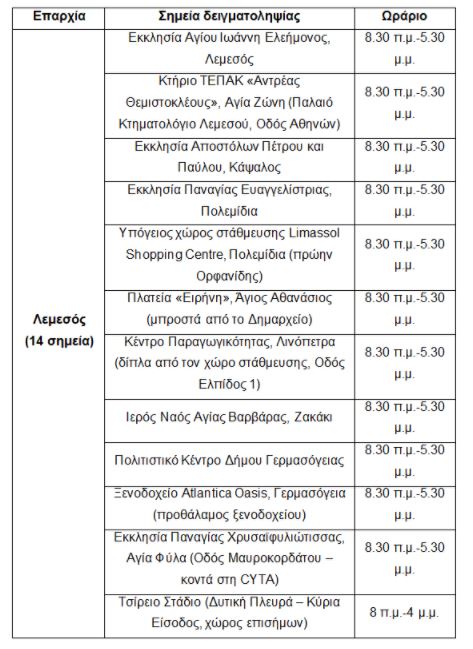 | Επαρχία | Σημεία δειγματοληψίας | Ωράριο |
|---|---|---|
| Λεμεσός (14 σημεία) | Εκκλησία Αγίου Ιωάννη Ελεήμονος, Λεμεσός | 8.30 π.μ.-5.30 μ.μ. |
| | Κτήριο ΤΕΠΑΚ «Αντρέας Θεμιστοκλέους», Αγία Ζώνη (Παλαιό Κτηματολόγιο Λεμεσού, Οδός Αθηνών) | 8.30 π.μ.-5.30 μ.μ. |
| | Εκκλησία Αποστόλων Πέτρου και Παύλου, Κάψαλος | 8.30 π.μ.-5.30 μ.μ. |
| | Εκκλησία Παναγίας Ευαγγελίστριας, Πολεμίδια | 8.30 π.μ.-5.30 μ.μ. |
| | Υπόγειος χώρος στάθμευσης Limassol Shopping Centre, Πολεμίδια (πρώην Ορφανίδης) | 8.30 π.μ.-5.30 μ.μ. |
| | Πλατεία «Ειρήνη», Άγιος Αθανάσιος (μπροστά από το Δημαρχείο) | 8.30 π.μ.-5.30 μ.μ. |
| | Κέντρο Παραγωγικότητας, Λινόπετρα (δίπλα από τον χώρο στάθμευσης, Οδός Ελπίδος 1) | 8.30 π.μ.-5.30 μ.μ. |
| | Ιερός Ναός Αγίας Βαρβάρας, Ζακάκι | 8.30 π.μ.-5.30 μ.μ. |
| | Πολιτιστικό Κέντρο Δήμου Γερμασόγειας | 8.30 π.μ.-5.30 μ.μ. |
| | Ξενοδοχείο Atlantica Oasis, Γερμασόγεια (προθάλαμος ξενοδοχείου) | 8.30 π.μ.-5.30 μ.μ. |
| | Εκκλησία Παναγίας Χρυσαϊφυλιώτισσας, Αγία Φύλα (Οδός Μαυροκορδάτου – κοντά στη CYTA) | 8.30 π.μ.-5.30 μ.μ. |
| | Τσίρειο Στάδιο (Δυτική Πλευρά – Κύρια Είσοδος, χώρος επισήμων) | 8 π.μ.-4 μ.μ. |